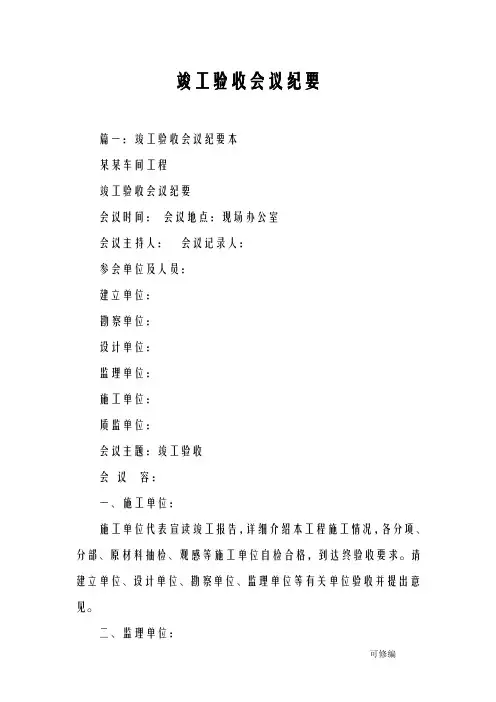 竣工验收会议纪要

篇一：竣工验收会议纪要本

某某车间工程

竣工验收会议纪要

会议时间： 会议地点：现场办公室

会议主持人： 会议记录人：

参会单位及人员：

建立单位：

勘察单位：

设计单位：

监理单位：

施工单位：

质监单位：

会议主题：竣工验收

会 议 容：

一、施工单位：

施工单位代表宣读竣工报告，详细介绍本工程施工情况，各分项、分部、原材料抽检、观感等施工单位自检合格，到达终验收要求。请建立单位、设计单位、勘察单位、监理单位等有关单位验收并提出意见。

二、监理单位：

可修编